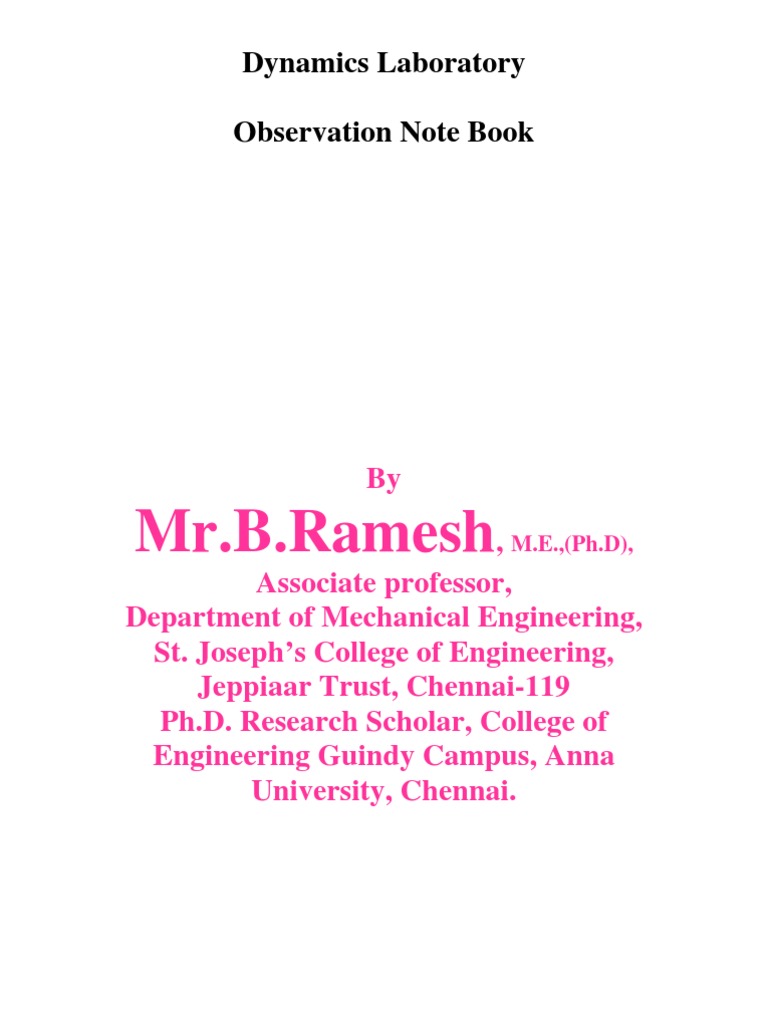 Dynamics Laboratory

Observation Note Book

By

Mr.B.Ramesh, M.E.,(Ph.D),
Associate professor,
Department of Mechanical Engineering,
St. Joseph's College of Engineering,
Jeppiaar Trust, Chennai-119
Ph.D. Research Scholar, College of Engineering Guindy Campus, Anna University, Chennai.